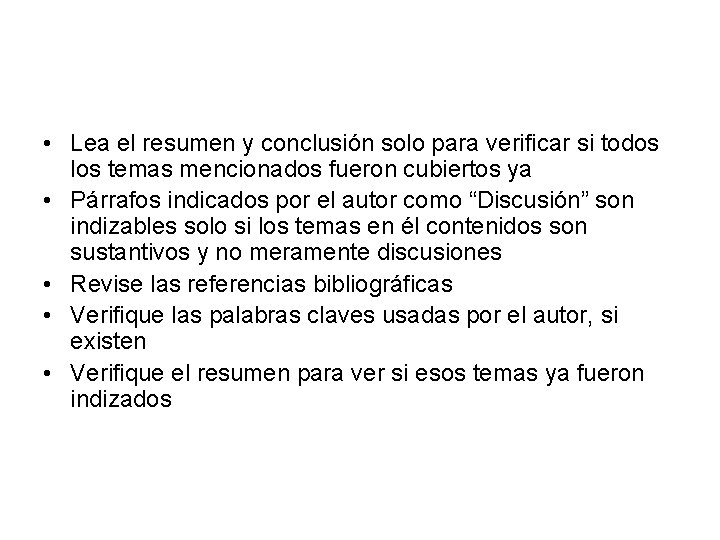 • Lea el resumen y conclusión solo para verificar si todos los temas mencionados fueron cubiertos ya
• Párrafos indicados por el autor como “Discusión” son indizables solo si los temas en él contenidos son sustantivos y no meramente discusiones
• Revise las referencias bibliográficas
• Verifique las palabras claves usadas por el autor, si existen
• Verifique el resumen para ver si esos temas ya fueron indizados